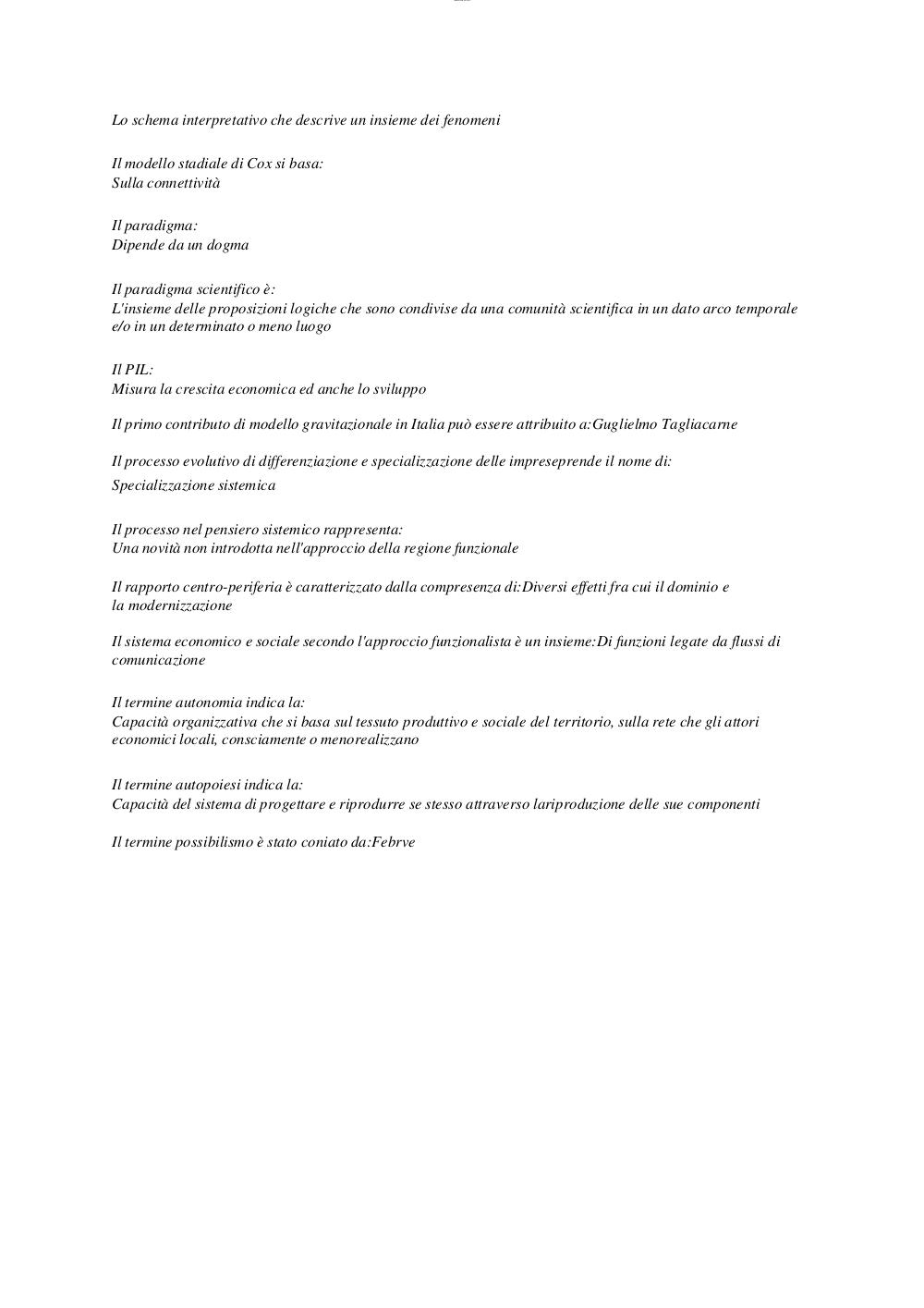 Lo schema interpretativo che descrive un insieme dei fenomeni

Il modello stadiale di Cox si basa:
Sulla connettività

Il paradigma:
Dipende da un dogma

Il paradigma scientifico è:
L'insieme delle proposizioni logiche che sono condivise da una comunità scientifica in un dato arco temporale e/o in un determinato o meno luogo

Il PIL:
Misura la crescita economica ed anche lo sviluppo

Il primo contributo di modello gravitazionale in Italia può essere attribuito a:Guglielmo Tagliacarne

Il processo evolutivo di differenziazione e specializzazione delle impreseprende il nome di:
Specializzazione sistemica

Il processo nel pensiero sistemico rappresenta:
Una novità non introdotta nell'approccio della regione funzionale

Il rapporto centro-periferia è caratterizzato dalla compresenza di:Diversi effetti fra cui il dominio e la modernizzazione

Il sistema economico e sociale secondo l'approccio funzionalista è un insieme:Di funzioni legate da flussi di comunicazione

Il termine autonomia indica la:
Capacità organizzativa che si basa sul tessuto produttivo e sociale del territorio, sulla rete che gli attori economici locali, consciamente o menorealizzano

Il termine autopoiesi indica la:
Capacità del sistema di progettare e riprodurre se stesso attraverso lariproduzione delle sue componenti

Il termine possibilismo è stato coniato da:Febrve